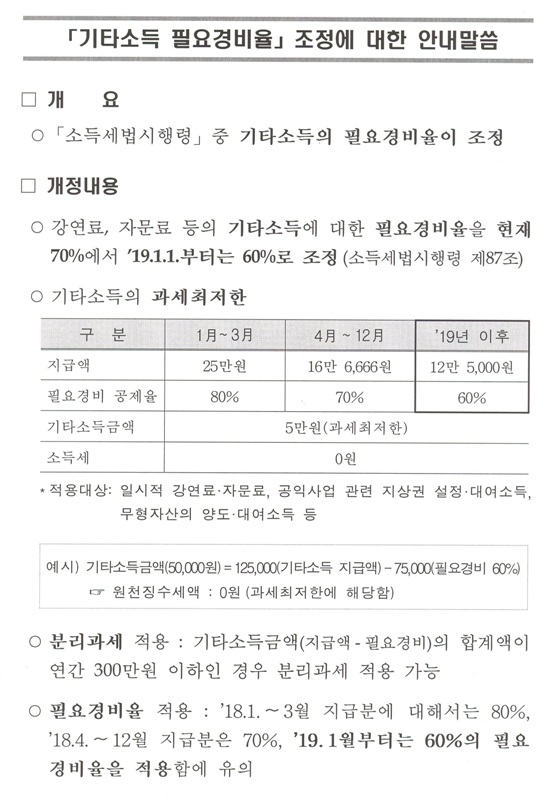 「기타소득 필요경비율」 조정에 대한 안내말씀

□ 개 요

○ 「소득세법시행령」 중 기타소득의 필요경비율이 조정

□ 개정내용

○ 강연료, 자문료 등의 기타소득에 대한 필요경비율을 현재 70%에서 '19.1.1.부터는 60%로 조정 (소득세법시행령 제87조)

○ 기타소득의 과세최저한

| 구 분 | 1月~3月 | 4月 ~ 12月 | '19년 이후 |
|---|---|---|---|
| 지급액 | 25만원 | 16만 6,666원 | 12만 5,000원 |
| 필요경비 공제율 | 80% | 70% | 60% |
| 기타소득금액 | 5만원(과세최저한) | | |
| 소득세 | 0원 | | |

* 적용대상: 일시적 강연료·자문료, 공익사업 관련 지상권 설정·대여소득, 무형자산의 양도·대여소득 등

예시) 기타소득금액(50,000원) = 125,000(기타소득 지급액) - 75,000(필요경비 60%)
☞ 원천징수세액 : 0원 (과세최저한에 해당함)

○ 분리과세 적용 : 기타소득금액(지급액 - 필요경비)의 합계액이 연간 300만원 이하인 경우 분리과세 적용 가능

○ 필요경비율 적용 : '18.1. ~ 3월 지급분에 대해서는 80%, '18.4. ~ 12월 지급분은 70%, '19. 1월부터는 60%의 필요경비율을 적용함에 유의